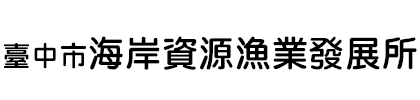 臺中市海岸資源漁業發展所